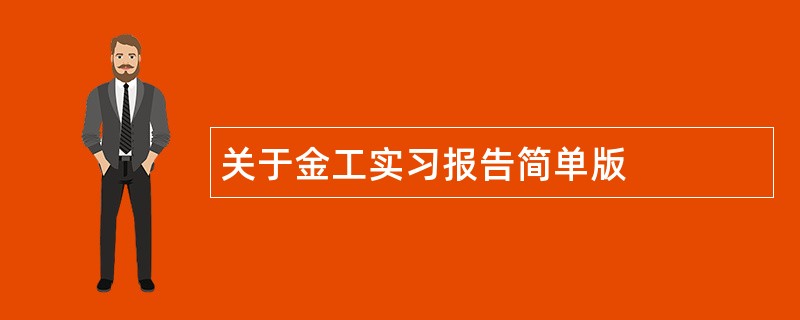 关于金工实习报告简单版